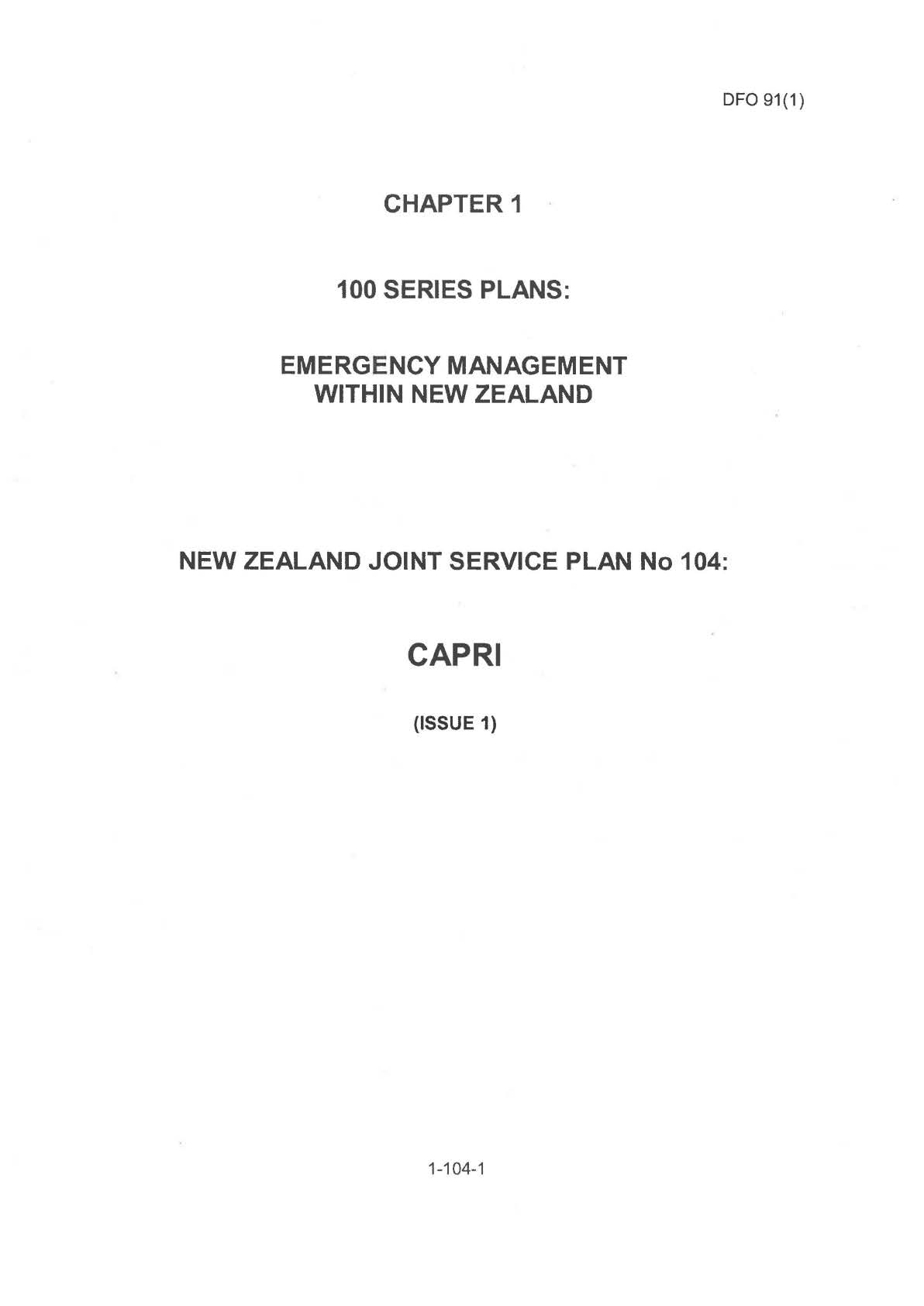 DFO 91(1)

CHAPTER 1

100 SERIES PLANS:

EMERGENCY MANAGEMENT WITHIN NEW ZEALAND

NEW ZEALAND JOINT SERVICE PLAN No 104:

CAPRI

(ISSUE 1)

1-104-1